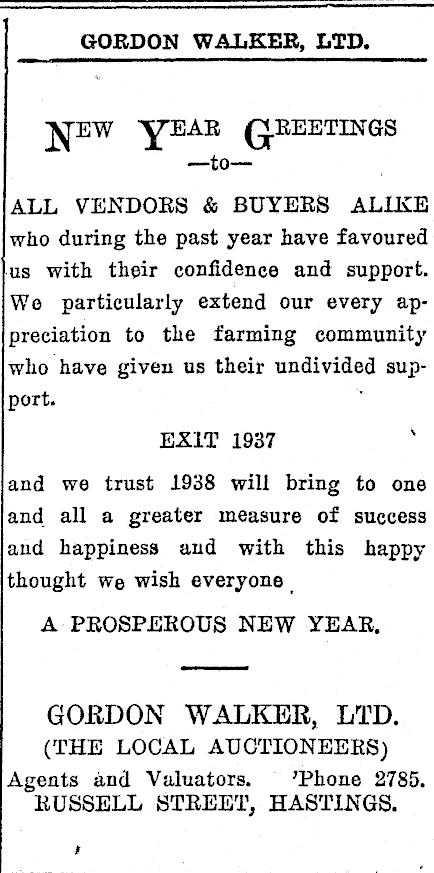 GORDON WALKER, LTD.

NEW YEAR GREETINGS
—to—

ALL VENDORS & BUYERS ALIKE who during the past year have favoured us with their confidence and support. We particularly extend our every appreciation to the farming community who have given us their undivided support.

EXIT 1937

and we trust 1938 will bring to one and all a greater measure of success and happiness and with this happy thought we wish everyone

A PROSPEROUS NEW YEAR.

GORDON WALKER, LTD.
(THE LOCAL AUCTIONEERS)
Agents and Valuators. 'Phone 2785.
RUSSELL STREET, HASTINGS.